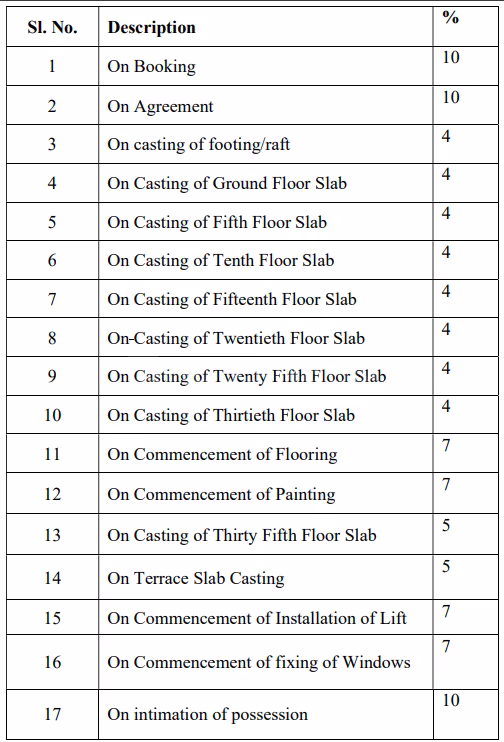 | Sl. No. | Description | % |
|---|---|---|
| 1 | On Booking | 10 |
| 2 | On Agreement | 10 |
| 3 | On casting of footing/raft | 4 |
| 4 | On Casting of Ground Floor Slab | 4 |
| 5 | On Casting of Fifth Floor Slab | 4 |
| 6 | On Casting of Tenth Floor Slab | 4 |
| 7 | On Casting of Fifteenth Floor Slab | 4 |
| 8 | On-Casting of Twentieth Floor Slab | 4 |
| 9 | On Casting of Twenty Fifth Floor Slab | 4 |
| 10 | On Casting of Thirtieth Floor Slab | 4 |
| 11 | On Commencement of Flooring | 7 |
| 12 | On Commencement of Painting | 7 |
| 13 | On Casting of Thirty Fifth Floor Slab | 5 |
| 14 | On Terrace Slab Casting | 5 |
| 15 | On Commencement of Installation of Lift | 7 |
| 16 | On Commencement of fixing of Windows | 7 |
| 17 | On intimation of possession | 10 |